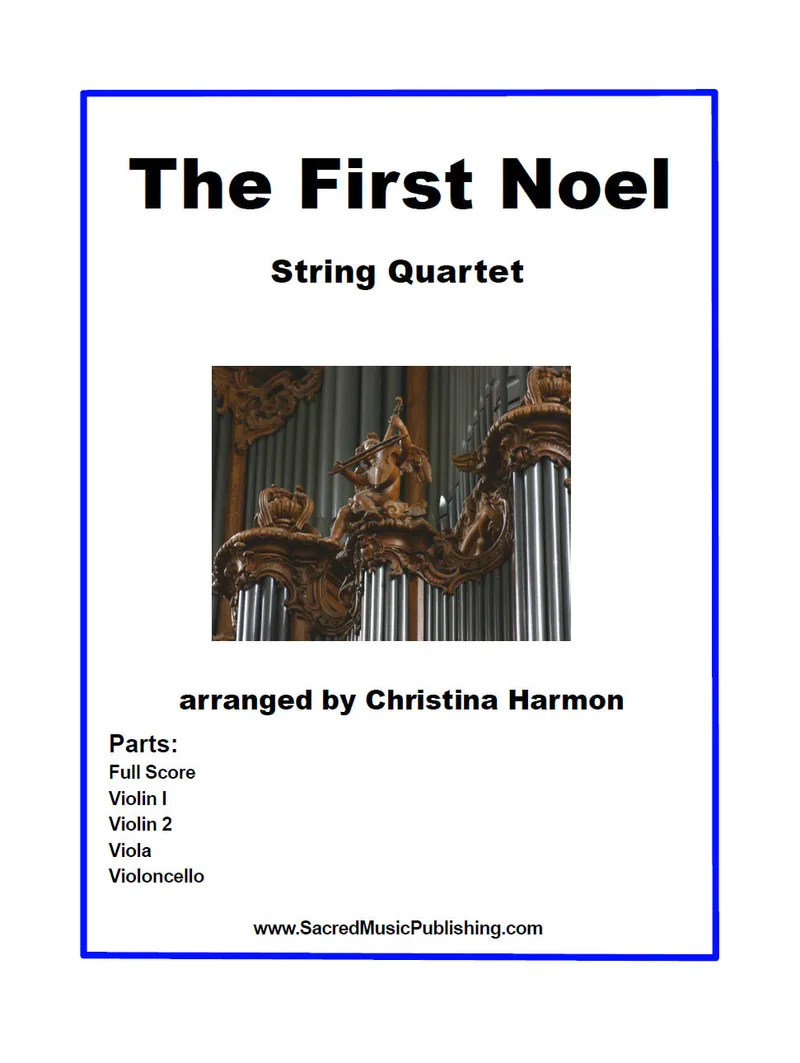 The First Noel

String Quartet

arranged by Christina Harmon

Parts:
Full Score
Violin I
Violin 2
Viola
Violoncello

www.SacredMusicPublishing.com